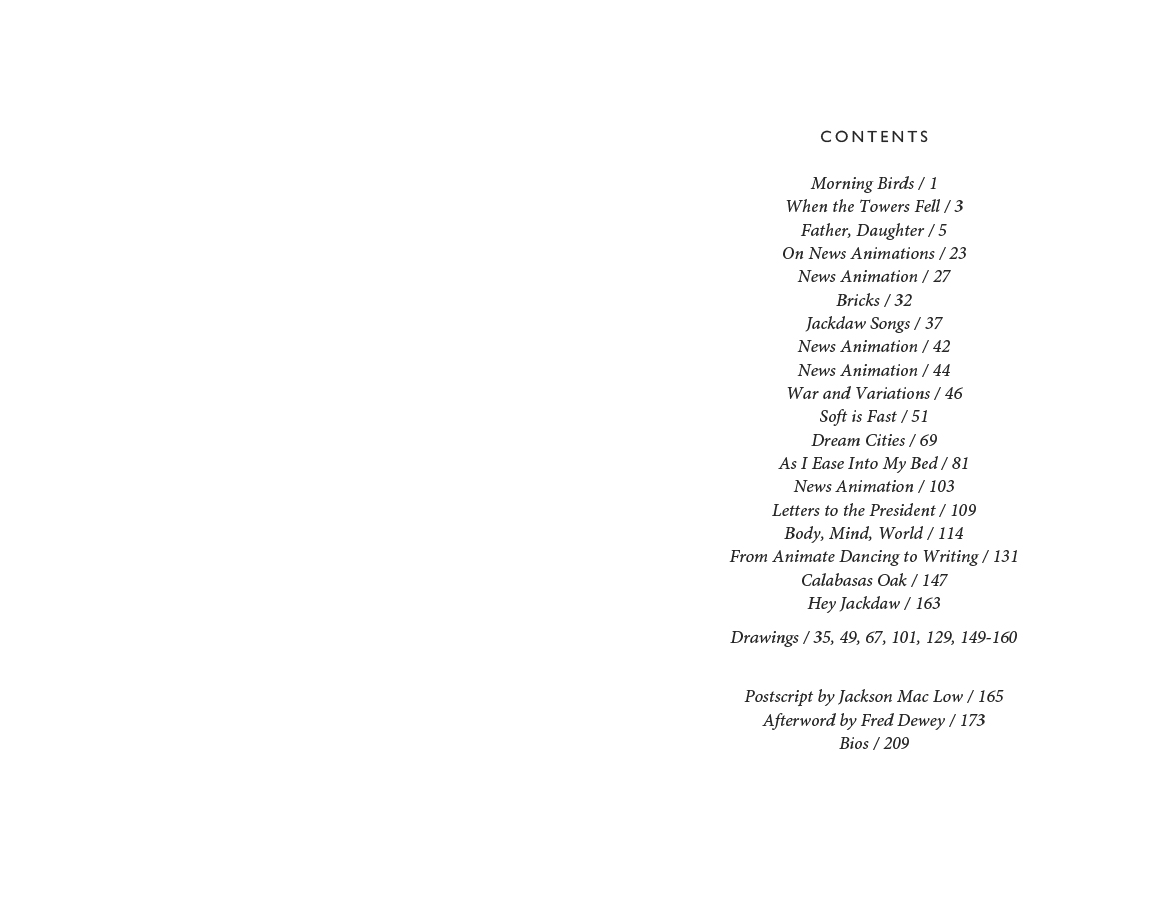 CONTENTS

Morning Birds / 1
When the Towers Fell / 3
Father, Daughter / 5
On News Animations / 23
News Animation / 27
Bricks / 32
Jackdaw Songs / 37
News Animation / 42
News Animation / 44
War and Variations / 46
Soft is Fast / 51
Dream Cities / 69
As I Ease Into My Bed / 81
News Animation / 103
Letters to the President / 109
Body, Mind, World / 114
From Animate Dancing to Writing / 131
Calabasas Oak / 147
Hey Jackdaw / 163

Drawings / 35, 49, 67, 101, 129, 149-160

Postscript by Jackson Mac Low / 165
Afterword by Fred Dewey / 173
Bios / 209